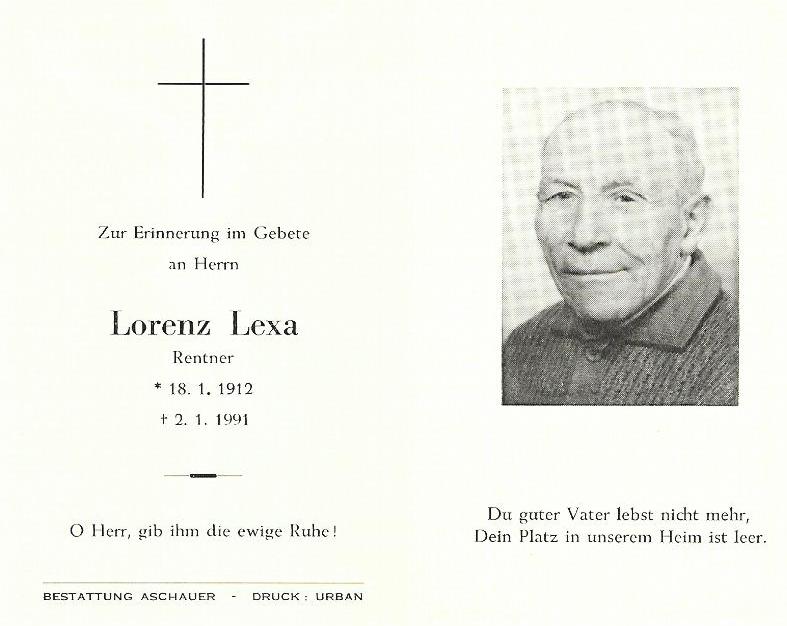 Zur Erinnerung im Gebete
an Herrn

Lorenz Lexa
Rentner
* 18. 1. 1912
† 2. 1. 1991

O Herr, gib ihm die ewige Ruhe!

BESTATTUNG ASCHAUER - DRUCK: URBAN

Du guter Vater lebst nicht mehr,
Dein Platz in unserem Heim ist leer.